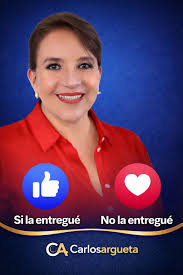 Si la entregué
No la entregué

CA Carlosargueta